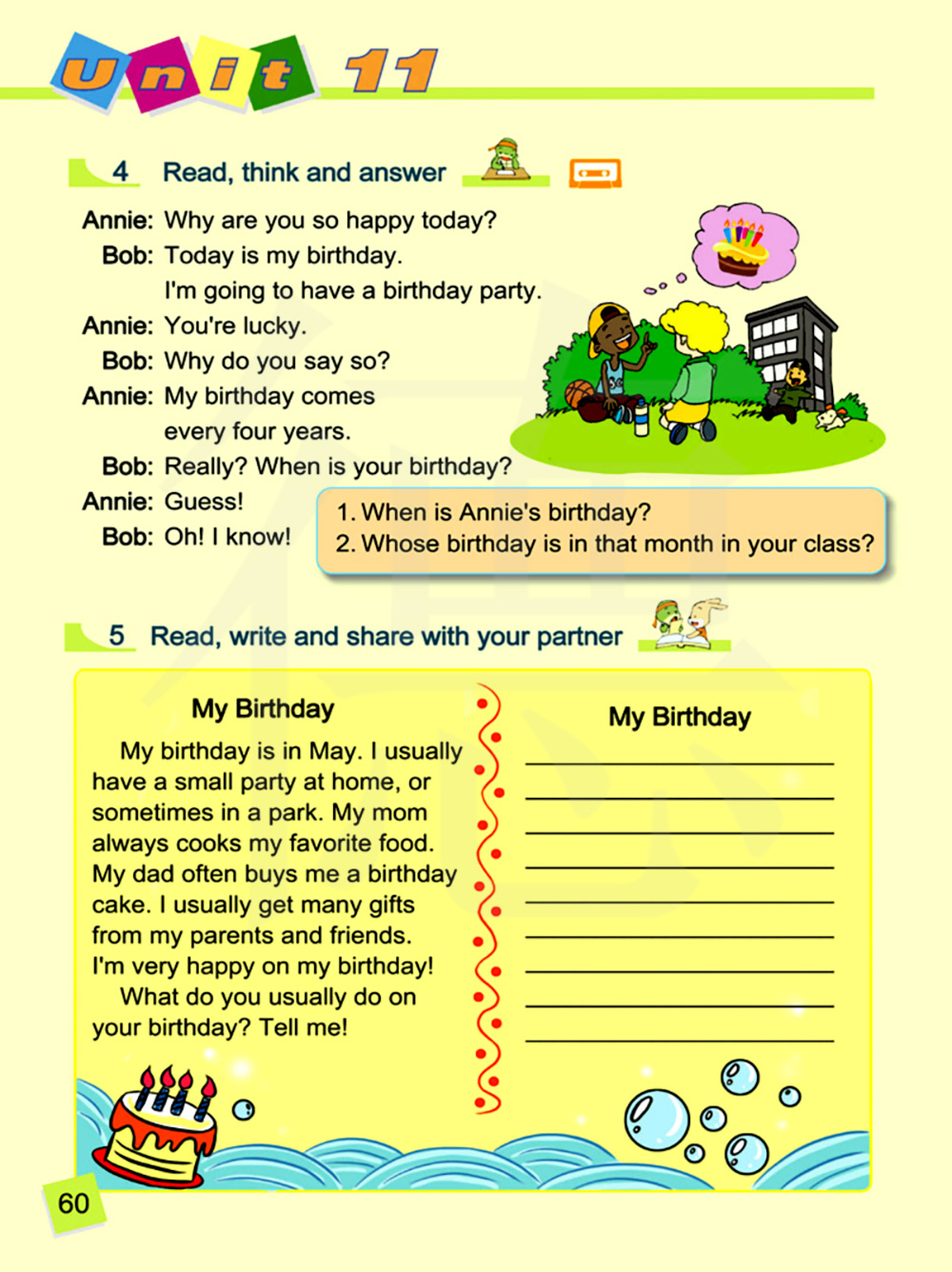 Unit 11

4 Read, think and answer

Annie: Why are you so happy today?
Bob: Today is my birthday.
I'm going to have a birthday party.
Annie: You're lucky.
Bob: Why do you say so?
Annie: My birthday comes every four years.
Bob: Really? When is your birthday?
Annie: Guess!
Bob: Oh! I know!

1. When is Annie's birthday?
2. Whose birthday is in that month in your class?

5 Read, write and share with your partner

My Birthday

My birthday is in May. I usually have a small party at home, or sometimes in a park. My mom always cooks my favorite food. My dad often buys me a birthday cake. I usually get many gifts from my parents and friends. I'm very happy on my birthday!

What do you usually do on your birthday? Tell me!

My Birthday

60